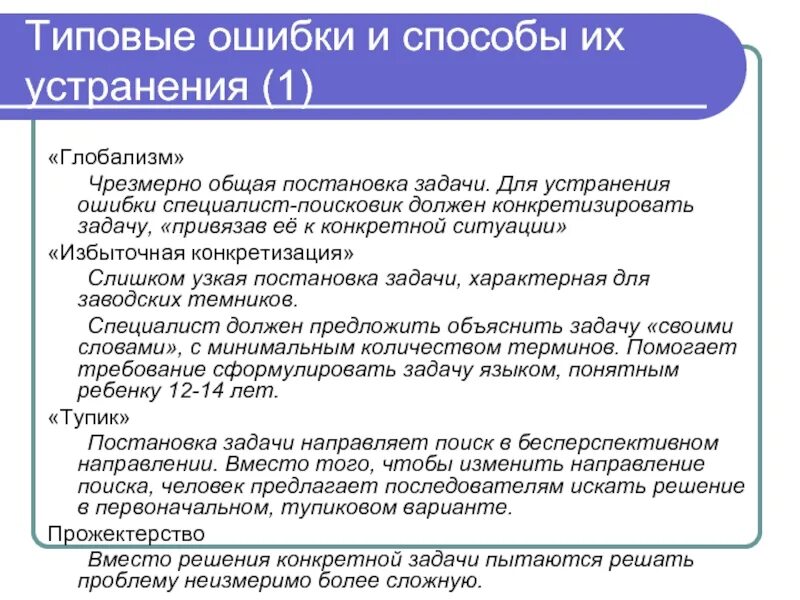 Типовые ошибки и способы их устранения (1)

«Глобализм»

Чрезмерно общая постановка задачи. Для устранения ошибки специалист-поисковик должен конкретизировать задачу, «привязав её к конкретной ситуации»

«Избыточная конкретизация»

Слишком узкая постановка задачи, характерная для заводских темников.

Специалист должен предложить объяснить задачу «своими словами», с минимальным количеством терминов. Помогает требование сформулировать задачу языком, понятным ребенку 12-14 лет.

«Тупик»

Постановка задачи направляет поиск в бесперспективном направлении. Вместо того, чтобы изменить направление поиска, человек предлагает последователям искать решение в первоначальном, тупиковом варианте.

Прожектерство

Вместо решения конкретной задачи пытаются решать проблему неизмеримо более сложную.